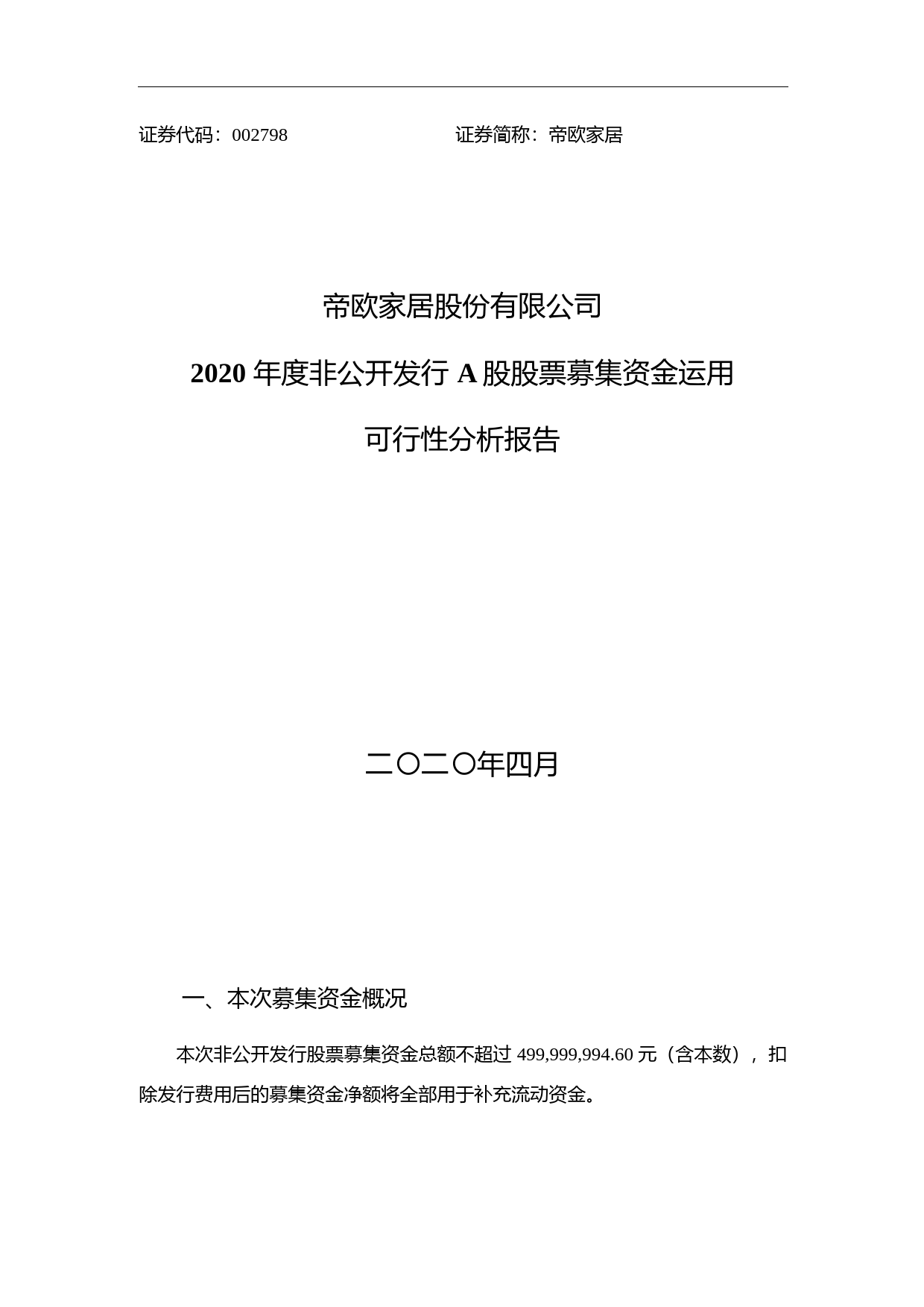 证券代码：002798　　　　　　　　　　证券简称：帝欧家居

帝欧家居股份有限公司

2020 年度非公开发行 A 股股票募集资金运用

可行性分析报告

二〇二〇年四月

一、本次募集资金概况

本次非公开发行股票募集资金总额不超过 499,999,994.60 元（含本数），扣除发行费用后的募集资金净额将全部用于补充流动资金。